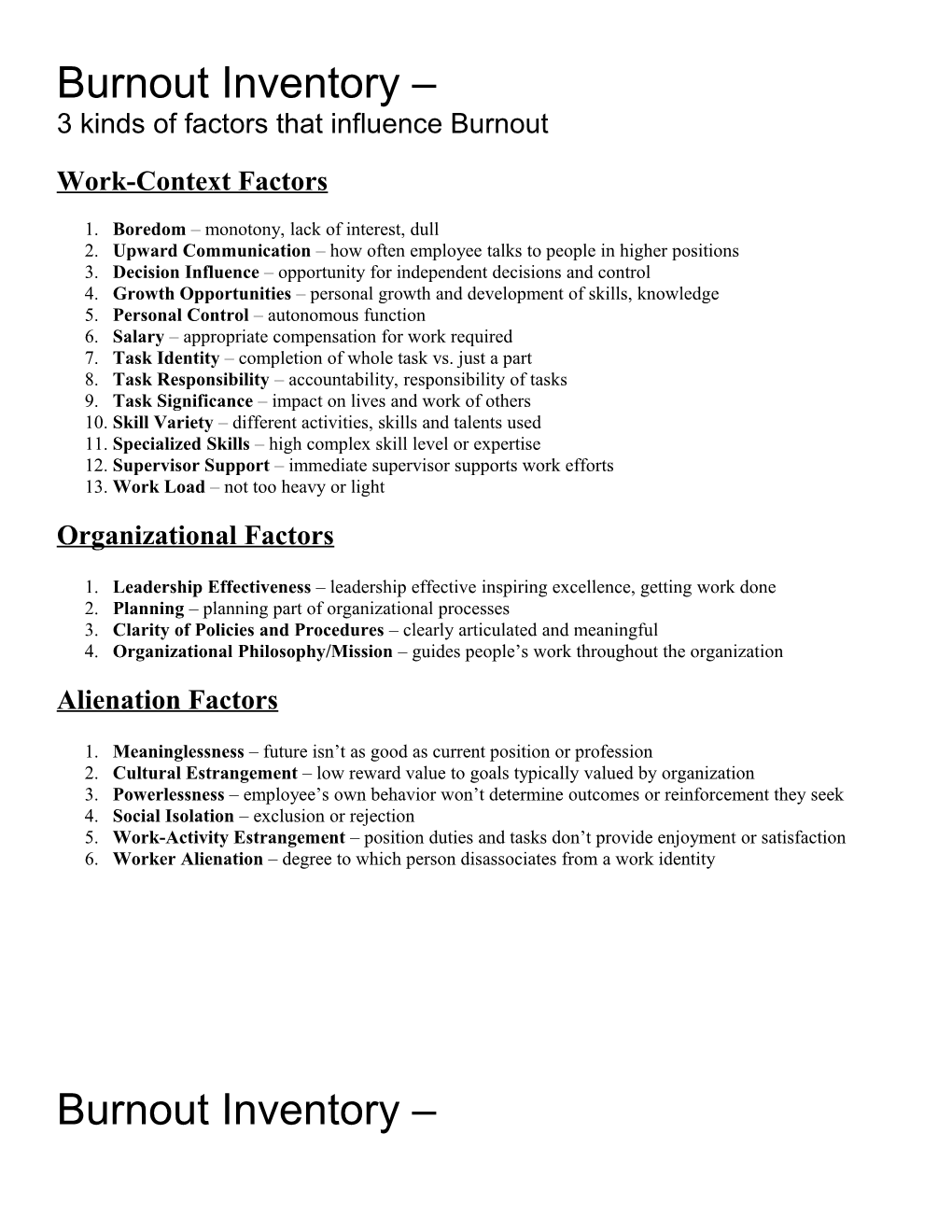 Burnout Inventory –
3 kinds of factors that influence Burnout

Work-Context Factors

1. Boredom – monotony, lack of interest, dull
2. Upward Communication – how often employee talks to people in higher positions
3. Decision Influence – opportunity for independent decisions and control
4. Growth Opportunities – personal growth and development of skills, knowledge
5. Personal Control – autonomous function
6. Salary – appropriate compensation for work required
7. Task Identity – completion of whole task vs. just a part
8. Task Responsibility – accountability, responsibility of tasks
9. Task Significance – impact on lives and work of others
10. Skill Variety – different activities, skills and talents used
11. Specialized Skills – high complex skill level or expertise
12. Supervisor Support – immediate supervisor supports work efforts
13. Work Load – not too heavy or light

Organizational Factors

1. Leadership Effectiveness – leadership effective inspiring excellence, getting work done
2. Planning – planning part of organizational processes
3. Clarity of Policies and Procedures – clearly articulated and meaningful
4. Organizational Philosophy/Mission – guides people's work throughout the organization

Alienation Factors

1. Meaninglessness – future isn't as good as current position or profession
2. Cultural Estrangement – low reward value to goals typically valued by organization
3. Powerlessness – employee's own behavior won't determine outcomes or reinforcement they seek
4. Social Isolation – exclusion or rejection
5. Work-Activity Estrangement – position duties and tasks don't provide enjoyment or satisfaction
6. Worker Alienation – degree to which person disassociates from a work identity

Burnout Inventory –